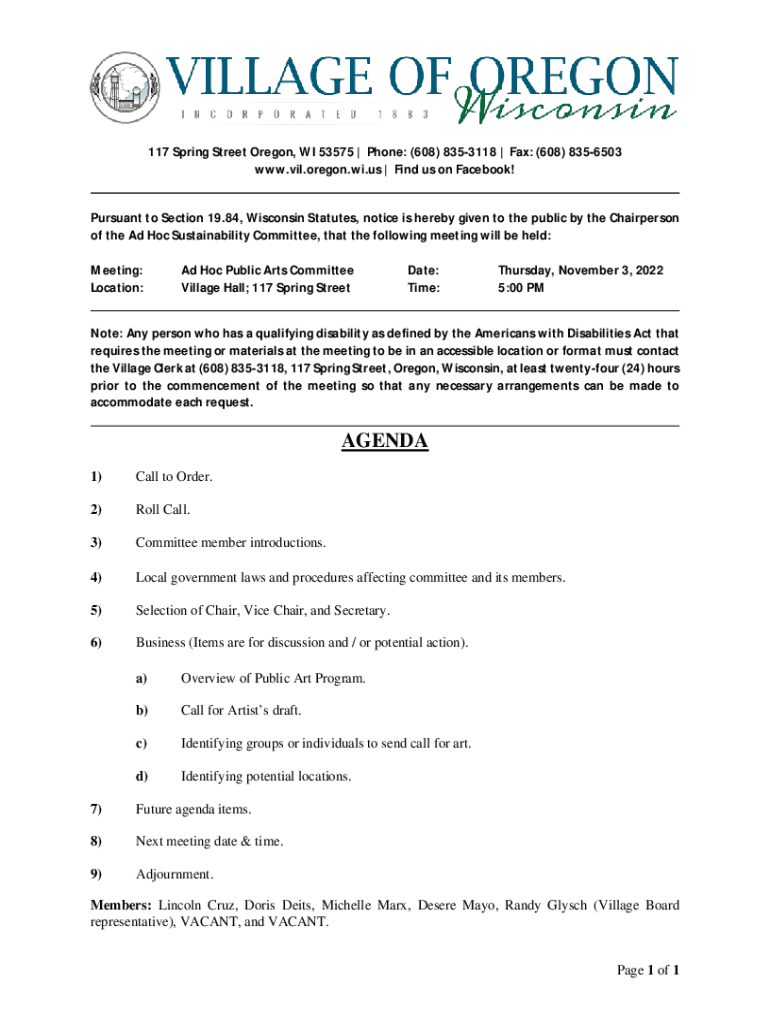 VILLAGE OF OREGON
INCORPORATED 1883
Wisconsin

117 Spring Street Oregon, WI 53575 | Phone: (608) 835-3118 | Fax: (608) 835-6503
www.vil.oregon.wi.us | Find us on Facebook!

Pursuant to Section 19.84, Wisconsin Statutes, notice is hereby given to the public by the Chairperson of the Ad Hoc Sustainability Committee, that the following meeting will be held:

| Meeting: | Ad Hoc Public Arts Committee | Date: | Thursday, November 3, 2022 |
|---|---|---|---|
| Location: | Village Hall; 117 Spring Street | Time: | 5:00 PM |

Note: Any person who has a qualifying disability as defined by the Americans with Disabilities Act that requires the meeting or materials at the meeting to be in an accessible location or format must contact the Village Clerk at (608) 835-3118, 117 Spring Street, Oregon, Wisconsin, at least twenty-four (24) hours prior to the commencement of the meeting so that any necessary arrangements can be made to accommodate each request.

AGENDA

1) Call to Order.

2) Roll Call.

3) Committee member introductions.

4) Local government laws and procedures affecting committee and its members.

5) Selection of Chair, Vice Chair, and Secretary.

6) Business (Items are for discussion and / or potential action).

a) Overview of Public Art Program.

b) Call for Artist's draft.

c) Identifying groups or individuals to send call for art.

d) Identifying potential locations.

7) Future agenda items.

8) Next meeting date & time.

9) Adjournment.

Members: Lincoln Cruz, Doris Deits, Michelle Marx, Desere Mayo, Randy Glysch (Village Board representative), VACANT, and VACANT.

Page 1 of 1